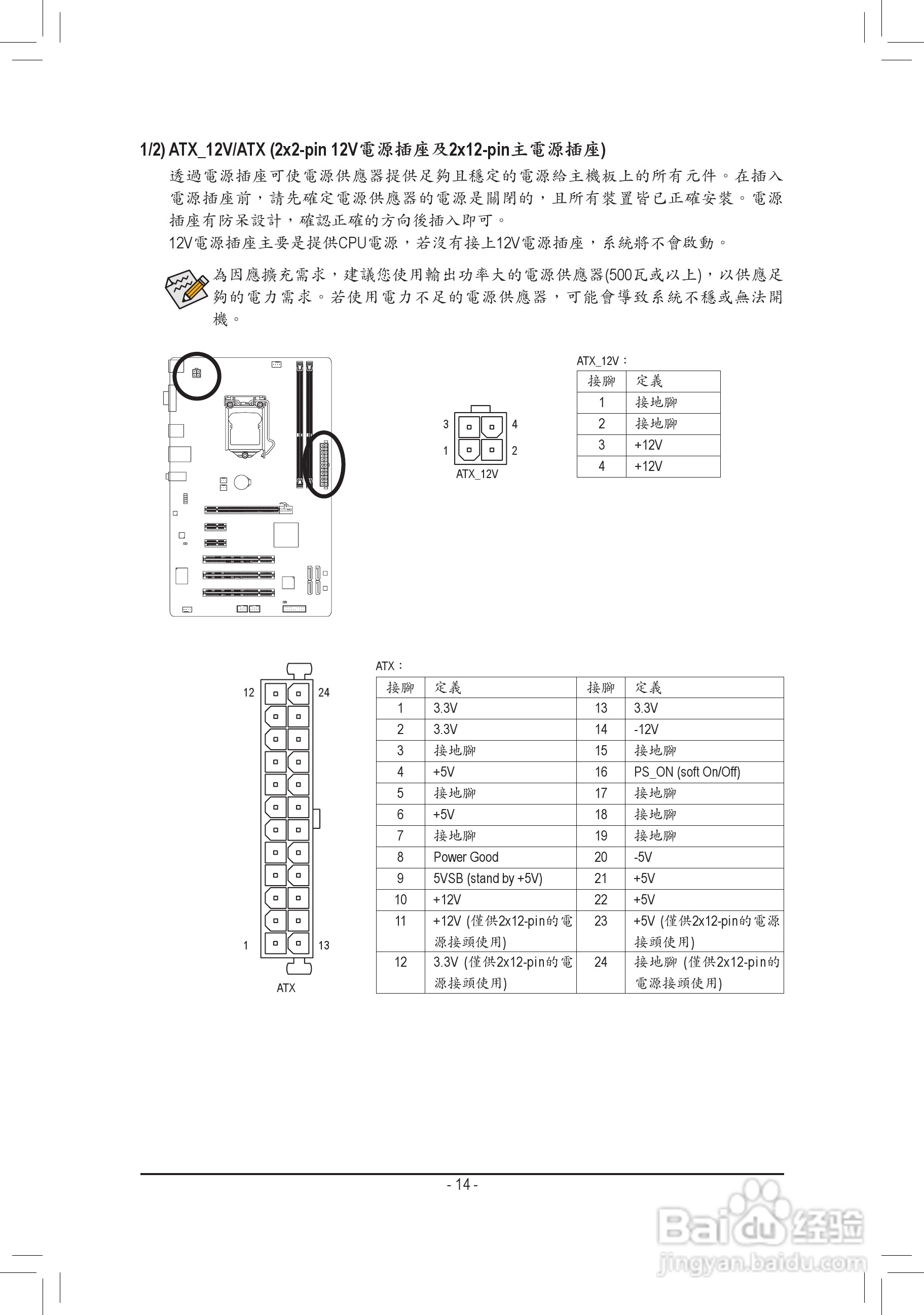 1/2) ATX_12V/ATX (2x2-pin 12V電源插座及2x12-pin主電源插座)

透過電源插座可使電源供應器提供足夠且穩定的電源給主機板上的所有元件。在插入電源插座前，請先確定電源供應器的電源是關閉的，且所有裝置皆已正確安裝。電源插座有防呆設計，確認正確的方向後插入即可。

12V電源插座主要是提供CPU電源，若沒有接上12V電源插座，系統將不會啟動。

為因應擴充需求，建議您使用輸出功率大的電源供應器(500瓦或以上)，以供應足夠的電力需求。若使用電力不足的電源供應器，可能會導致系統不穩或無法開機。

3 4
1 2
ATX_12V

ATX_12V：

| 接腳 | 定義 |
|---|---|
| 1 | 接地腳 |
| 2 | 接地腳 |
| 3 | +12V |
| 4 | +12V |

12 24
1 13
ATX

ATX：

| 接腳 | 定義 | 接腳 | 定義 |
|---|---|---|---|
| 1 | 3.3V | 13 | 3.3V |
| 2 | 3.3V | 14 | -12V |
| 3 | 接地腳 | 15 | 接地腳 |
| 4 | +5V | 16 | PS_ON (soft On/Off) |
| 5 | 接地腳 | 17 | 接地腳 |
| 6 | +5V | 18 | 接地腳 |
| 7 | 接地腳 | 19 | 接地腳 |
| 8 | Power Good | 20 | -5V |
| 9 | 5VSB (stand by +5V) | 21 | +5V |
| 10 | +12V | 22 | +5V |
| 11 | +12V (僅供2x12-pin的電源接頭使用) | 23 | +5V (僅供2x12-pin的電源接頭使用) |
| 12 | 3.3V (僅供2x12-pin的電源接頭使用) | 24 | 接地腳 (僅供2x12-pin的電源接頭使用) |

- 14 -

Baidu经验
jingyan.baidu.com